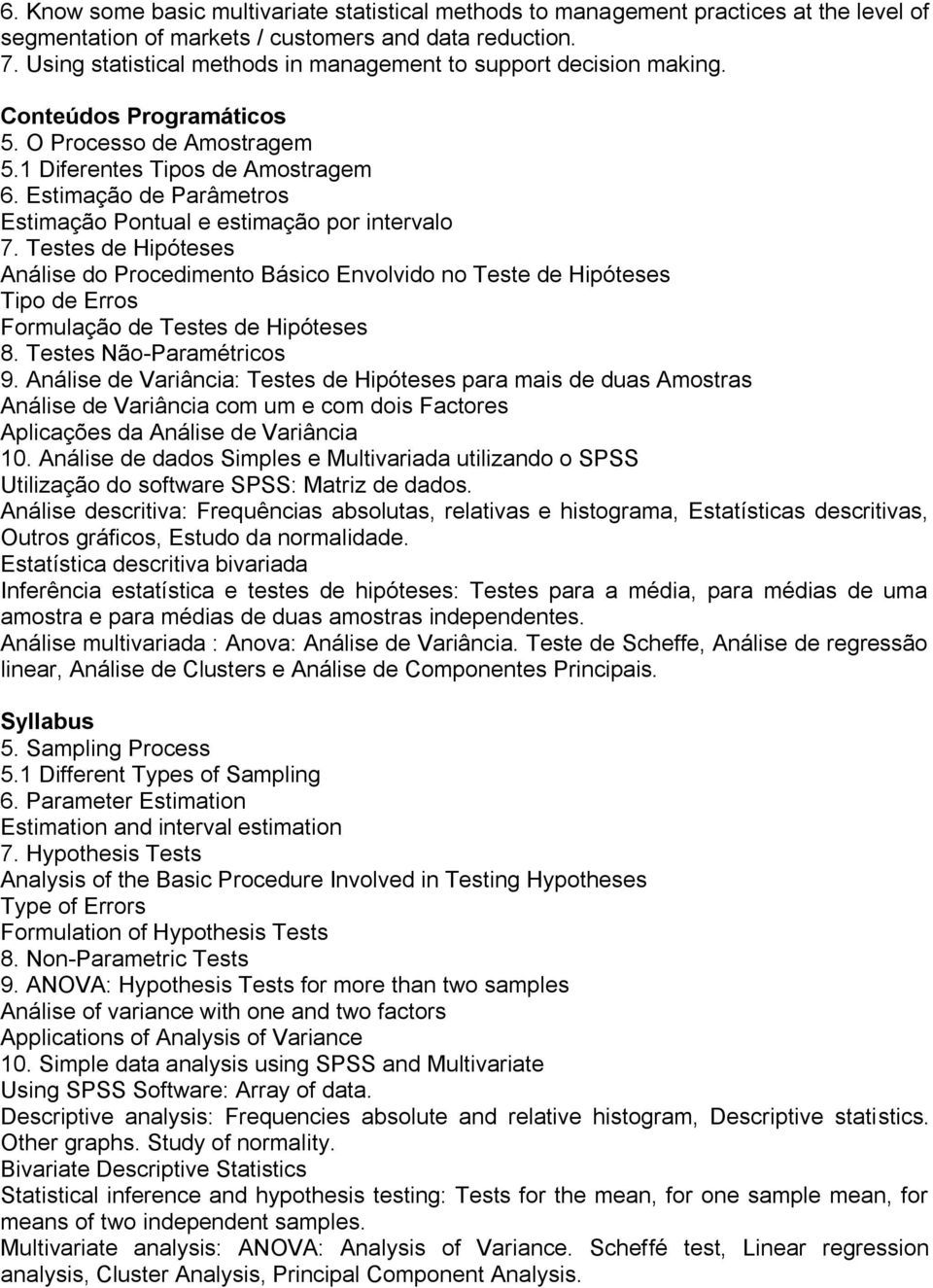 6. Know some basic multivariate statistical methods to management practices at the level of segmentation of markets / customers and data reduction.
7. Using statistical methods in management to support decision making.

Conteúdos Programáticos
5. O Processo de Amostragem
5.1 Diferentes Tipos de Amostragem
6. Estimação de Parâmetros
Estimação Pontual e estimação por intervalo
7. Testes de Hipóteses
Análise do Procedimento Básico Envolvido no Teste de Hipóteses
Tipo de Erros
Formulação de Testes de Hipóteses
8. Testes Não-Paramétricos
9. Análise de Variância: Testes de Hipóteses para mais de duas Amostras
Análise de Variância com um e com dois Factores
Aplicações da Análise de Variância
10. Análise de dados Simples e Multivariada utilizando o SPSS
Utilização do software SPSS: Matriz de dados.
Análise descritiva: Frequências absolutas, relativas e histograma, Estatísticas descritivas, Outros gráficos, Estudo da normalidade.
Estatística descritiva bivariada
Inferência estatística e testes de hipóteses: Testes para a média, para médias de uma amostra e para médias de duas amostras independentes.
Análise multivariada : Anova: Análise de Variância. Teste de Scheffe, Análise de regressão linear, Análise de Clusters e Análise de Componentes Principais.

Syllabus
5. Sampling Process
5.1 Different Types of Sampling
6. Parameter Estimation
Estimation and interval estimation
7. Hypothesis Tests
Analysis of the Basic Procedure Involved in Testing Hypotheses
Type of Errors
Formulation of Hypothesis Tests
8. Non-Parametric Tests
9. ANOVA: Hypothesis Tests for more than two samples
Análise of variance with one and two factors
Applications of Analysis of Variance
10. Simple data analysis using SPSS and Multivariate
Using SPSS Software: Array of data.
Descriptive analysis: Frequencies absolute and relative histogram, Descriptive statistics. Other graphs. Study of normality.
Bivariate Descriptive Statistics
Statistical inference and hypothesis testing: Tests for the mean, for one sample mean, for means of two independent samples.
Multivariate analysis: ANOVA: Analysis of Variance. Scheffé test, Linear regression analysis, Cluster Analysis, Principal Component Analysis.